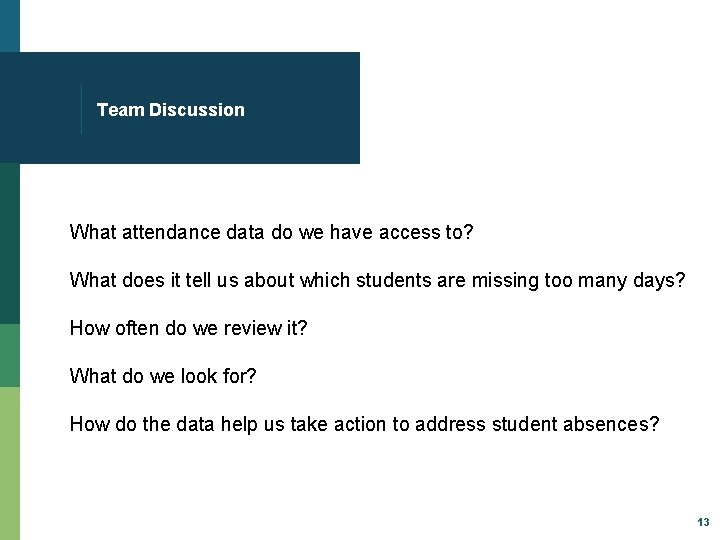 Team Discussion

What attendance data do we have access to?

What does it tell us about which students are missing too many days?

How often do we review it?

What do we look for?

How do the data help us take action to address student absences?

13